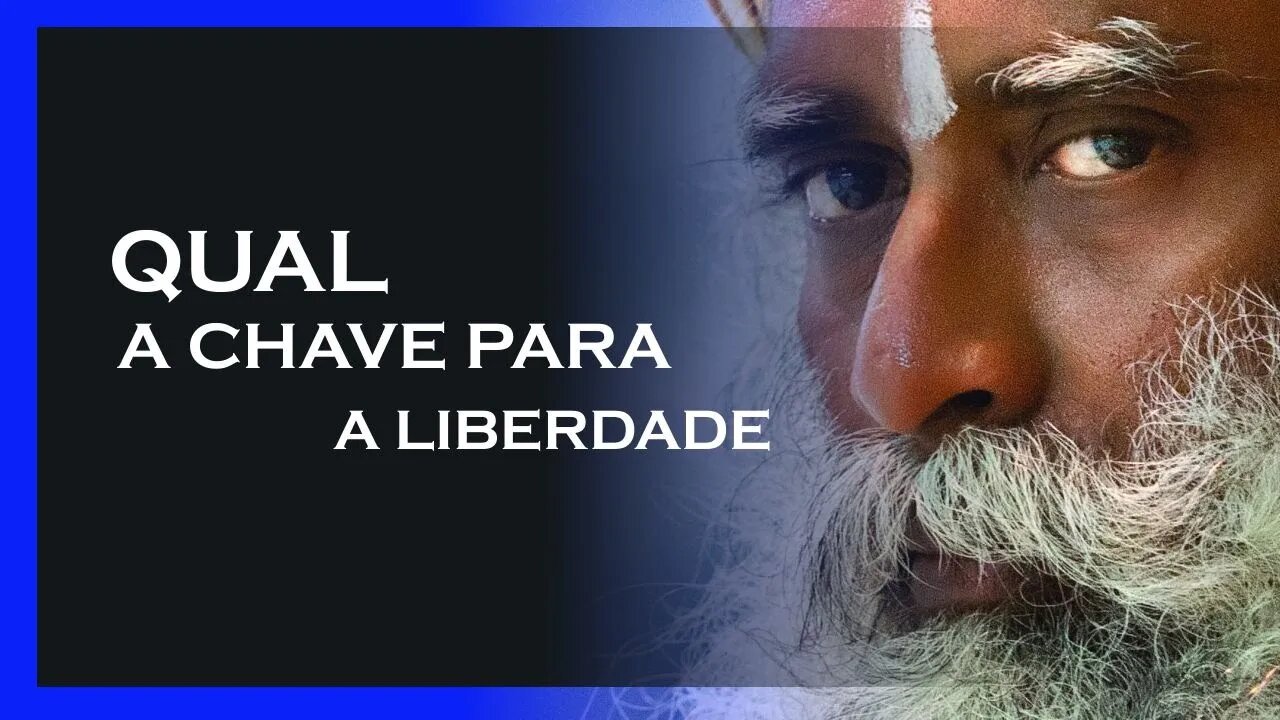 QUAL
A CHAVE PARA
A LIBERDADE